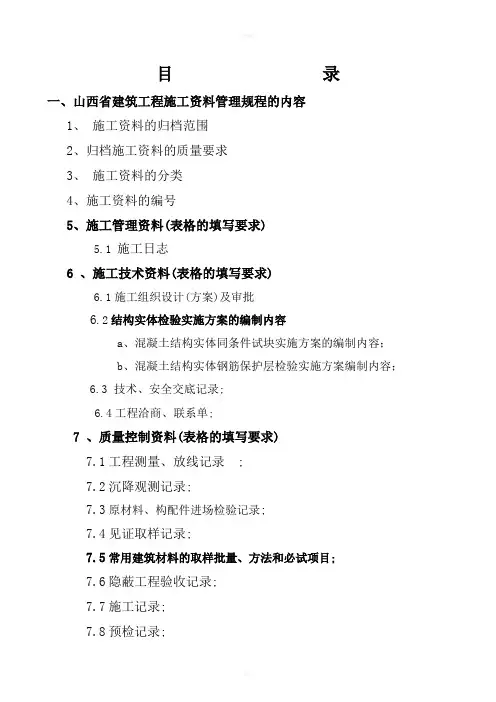 目　　录

一、山西省建筑工程施工资料管理规程的内容

1、 施工资料的归档范围

2、归档施工资料的质量要求

3、 施工资料的分类

4、施工资料的编号

5、施工管理资料(表格的填写要求)

5.1 施工日志

6 、施工技术资料(表格的填写要求)

6.1 施工组织设计(方案)及审批

6.2 结构实体检验实施方案的编制内容

a、混凝土结构实体同条件试块实施方案的编制内容;

b、混凝土结构实体钢筋保护层检验实施方案编制内容;

6.3 技术、安全交底记录;

6.4 工程洽商、联系单;

7 、质量控制资料(表格的填写要求)

7.1 工程测量、放线记录 ;

7.2 沉降观测记录;

7.3 原材料、构配件进场检验记录;

7.4 见证取样记录;

7.5 常用建筑材料的取样批量、方法和必试项目;

7.6 隐蔽工程验收记录;

7.7 施工记录;

7.8 预检记录;